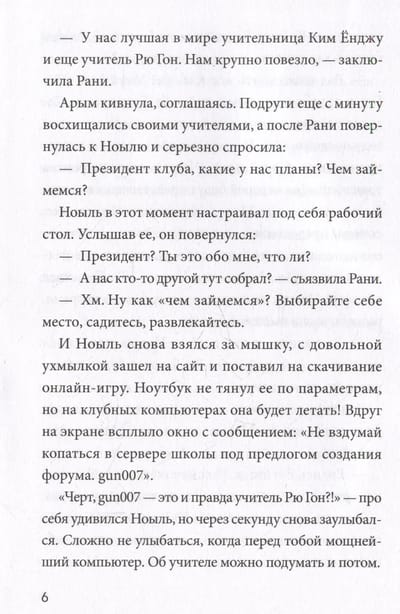 — У нас лучшая в мире учительница Ким Ёнджу и еще учитель Рю Гон. Нам крупно повезло, — заключила Рани.

Арым кивнула, соглашаясь. Подруги еще с минуту восхищались своими учителями, а после Рани повернулась к Ноылю и серьезно спросила:

— Президент клуба, какие у нас планы? Чем займемся?

Ноыль в этот момент настраивал под себя рабочий стол. Услышав ее, он повернулся:

— Президент? Ты это обо мне, что ли?

— А нас кто-то другой тут собрал? — съязвила Рани.

— Хм. Ну как «чем займемся»? Выбирайте себе место, садитесь, развлекайтесь.

И Ноыль снова взялся за мышку, с довольной ухмылкой зашел на сайт и поставил на скачивание онлайн-игру. Ноутбук не тянул ее по параметрам, но на клубных компьютерах она будет летать! Вдруг на экране всплыло окно с сообщением: «Не вздумай копаться в сервере школы под предлогом создания форума. gun007».

«Черт, gun007 — это и правда учитель Рю Гон?!» — про себя удивился Ноыль, но через секунду снова заулыбался. Сложно не улыбаться, когда перед тобой мощнейший компьютер. Об учителе можно подумать и потом.

6